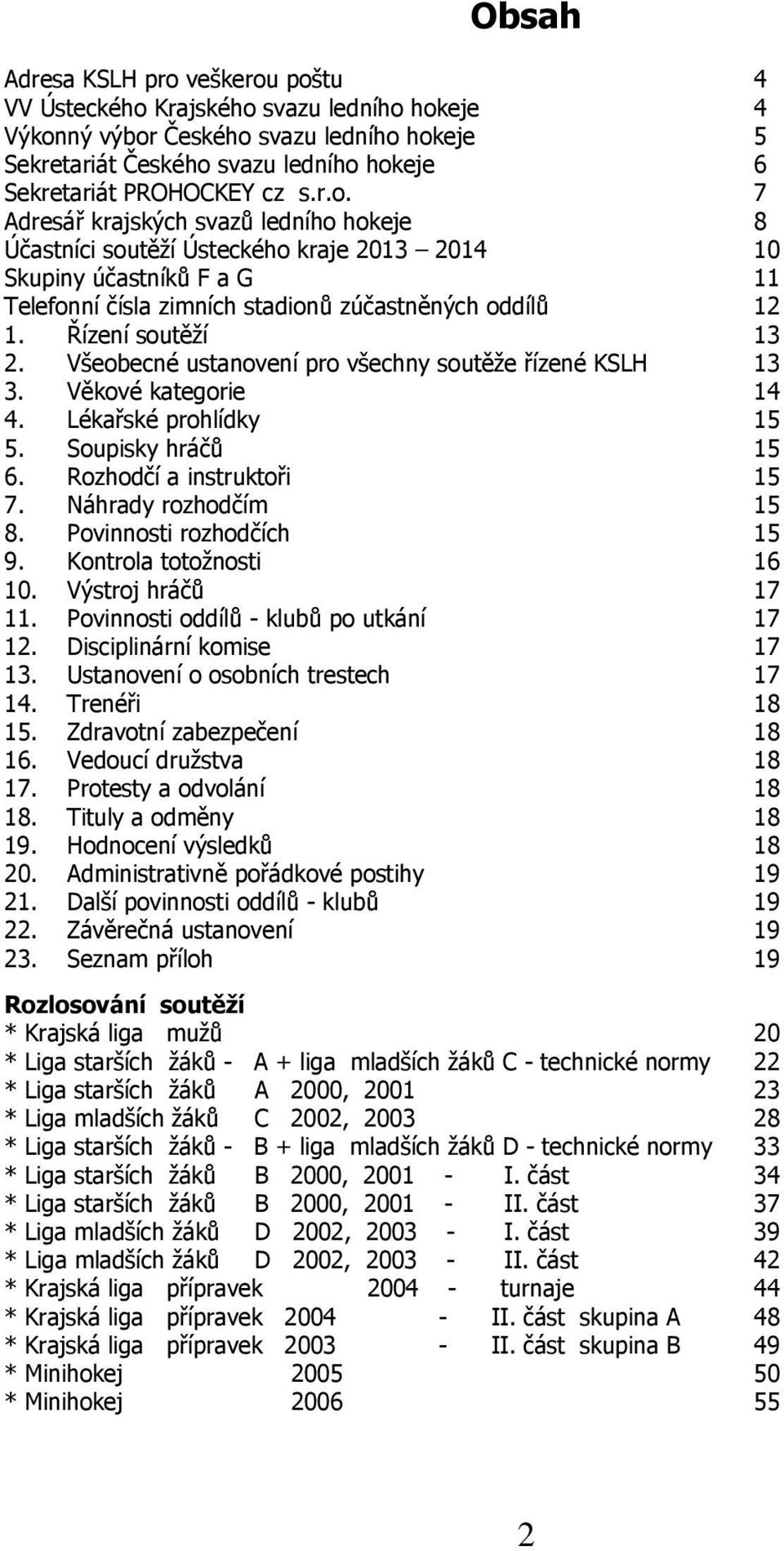 Obsah

Adresa KSLH pro veškerou poštu 4
VV Ústeckého Krajského svazu ledního hokeje 4
Výkonný výbor Českého svazu ledního hokeje 5
Sekretariát Českého svazu ledního hokeje 6
Sekretariát PROHOCKEY cz s.r.o. 7
Adresář krajských svazů ledního hokeje 8
Účastníci soutěží Ústeckého kraje 2013 – 2014 10
Skupiny účastníků F a G 11
Telefonní čísla zimních stadionů zúčastněných oddílů 12
1. Řízení soutěží 13
2. Všeobecné ustanovení pro všechny soutěže řízené KSLH 13
3. Věkové kategorie 14
4. Lékařské prohlídky 15
5. Soupisky hráčů 15
6. Rozhodčí a instruktoři 15
7. Náhrady rozhodčím 15
8. Povinnosti rozhodčích 15
9. Kontrola totožnosti 16
10. Výstroj hráčů 17
11. Povinnosti oddílů - klubů po utkání 17
12. Disciplinární komise 17
13. Ustanovení o osobních trestech 17
14. Trenéři 18
15. Zdravotní zabezpečení 18
16. Vedoucí družstva 18
17. Protesty a odvolání 18
18. Tituly a odměny 18
19. Hodnocení výsledků 18
20. Administrativně pořádkové postihy 19
21. Další povinnosti oddílů - klubů 19
22. Závěrečná ustanovení 19
23. Seznam příloh 19

Rozlosování soutěží
* Krajská liga mužů 20
* Liga starších žáků - A + liga mladších žáků C - technické normy 22
* Liga starších žáků A 2000, 2001 23
* Liga mladších žáků C 2002, 2003 28
* Liga starších žáků - B + liga mladších žáků D - technické normy 33
* Liga starších žáků B 2000, 2001 - I. část 34
* Liga starších žáků B 2000, 2001 - II. část 37
* Liga mladších žáků D 2002, 2003 - I. část 39
* Liga mladších žáků D 2002, 2003 - II. část 42
* Krajská liga přípravek 2004 - turnaje 44
* Krajská liga přípravek 2004 - II. část skupina A 48
* Krajská liga přípravek 2003 - II. část skupina B 49
* Minihokej 2005 50
* Minihokej 2006 55

2